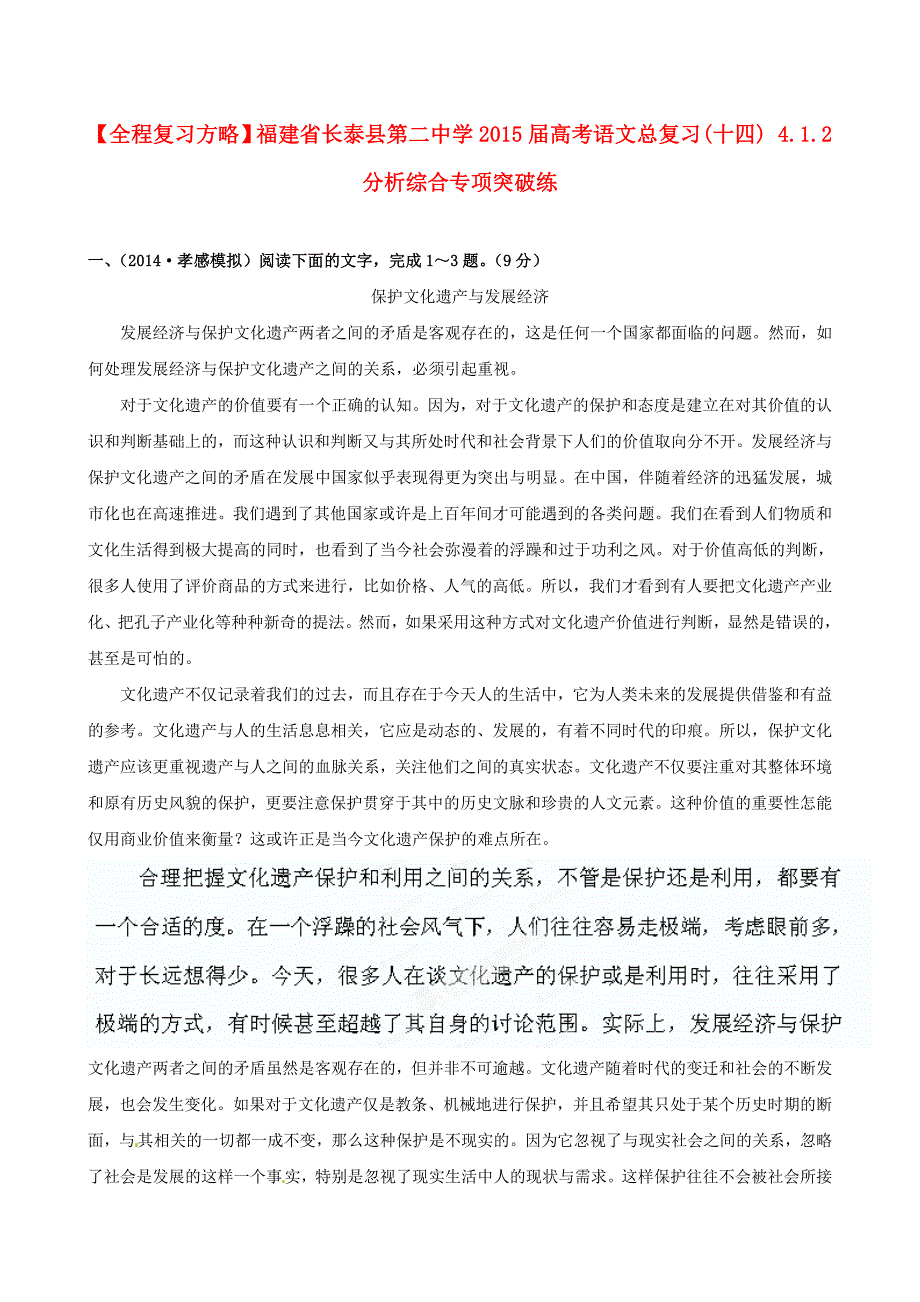 【全程复习方略】福建省长泰县第二中学2015届高考语文总复习(十四) 4.1.2 分析综合专项突破练

一、(2014·孝感模拟)阅读下面的文字，完成1～3题。(9分)

保护文化遗产与发展经济

发展经济与保护文化遗产两者之间的矛盾是客观存在的，这是任何一个国家都面临的问题。然而，如何处理发展经济与保护文化遗产之间的关系，必须引起重视。

对于文化遗产的价值要有一个正确的认知。因为，对于文化遗产的保护和态度是建立在对其价值的认识和判断基础上的，而这种认识和判断又与其所处时代和社会背景下人们的价值取向分不开。发展经济与保护文化遗产之间的矛盾在发展中国家似乎表现得更为突出与明显。在中国，伴随着经济的迅猛发展，城市化也在高速推进。我们遇到了其他国家或许是上百年间才可能遇到的各类问题。我们在看到人们物质和文化生活得到极大提高的同时，也看到了当今社会弥漫着的浮躁和过于功利之风。对于价值高低的判断，很多人使用了评价商品的方式来进行，比如价格、人气的高低。所以，我们才看到有人要把文化遗产产业化、把孔子产业化等种种新奇的提法。然而，如果采用这种方式对文化遗产价值进行判断，显然是错误的，甚至是可怕的。

文化遗产不仅记录着我们的过去，而且存在于今天人的生活中，它为人类未来的发展提供借鉴和有益的参考。文化遗产与人的生活息息相关，它应是动态的、发展的，有着不同时代的印痕。所以，保护文化遗产应该更重视遗产与人之间的血脉关系，关注他们之间的真实状态。文化遗产不仅要注重对其整体环境和原有历史风貌的保护，更要注意保护贯穿于其中的历史文脉和珍贵的人文元素。这种价值的重要性怎能仅用商业价值来衡量？这或许正是当今文化遗产保护的难点所在。

合理把握文化遗产保护和利用之间的关系，不管是保护还是利用，都要有一个合适的度。在一个浮躁的社会风气下，人们往往容易走极端，考虑眼前多，对于长远想得少。今天，很多人在谈文化遗产的保护或是利用时，往往采用了极端的方式，有时候甚至超越了其自身的讨论范围。实际上，发展经济与保护文化遗产两者之间的矛盾虽然是客观存在的，但并非不可逾越。文化遗产随着时代的变迁和社会的不断发展，也会发生变化。如果对于文化遗产仅是教条、机械地进行保护，并且希望其只处于某个历史时期的断面，与其相关的一切都一成不变，那么这种保护是不现实的。因为它忽视了与现实社会之间的关系，忽略了社会是发展的这样一个事实，特别是忽视了现实生活中人的现状与需求。这样保护往往不会被社会所接